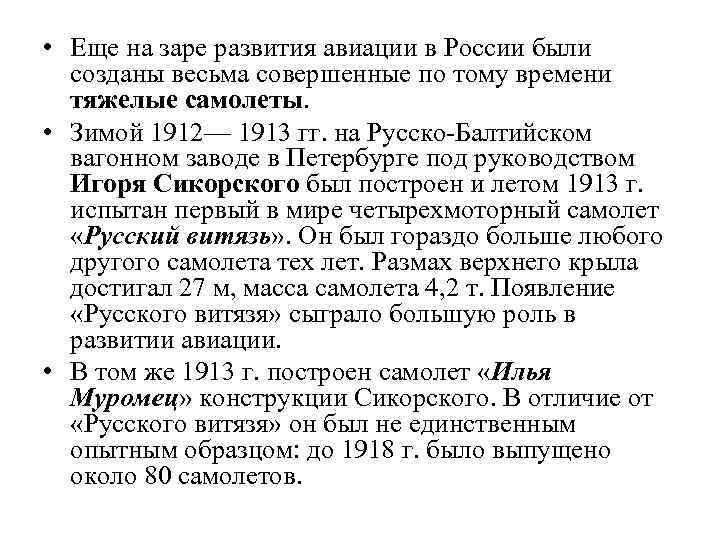 • Еще на заре развития авиации в России были созданы весьма совершенные по тому времени тяжелые самолеты.

• Зимой 1912— 1913 гг. на Русско-Балтийском вагонном заводе в Петербурге под руководством Игоря Сикорского был построен и летом 1913 г. испытан первый в мире четырехмоторный самолет «Русский витязь». Он был гораздо больше любого другого самолета тех лет. Размах верхнего крыла достигал 27 м, масса самолета 4,2 т. Появление «Русского витязя» сыграло большую роль в развитии авиации.

• В том же 1913 г. построен самолет «Илья Муромец» конструкции Сикорского. В отличие от «Русского витязя» он был не единственным опытным образцом: до 1918 г. было выпущено около 80 самолетов.